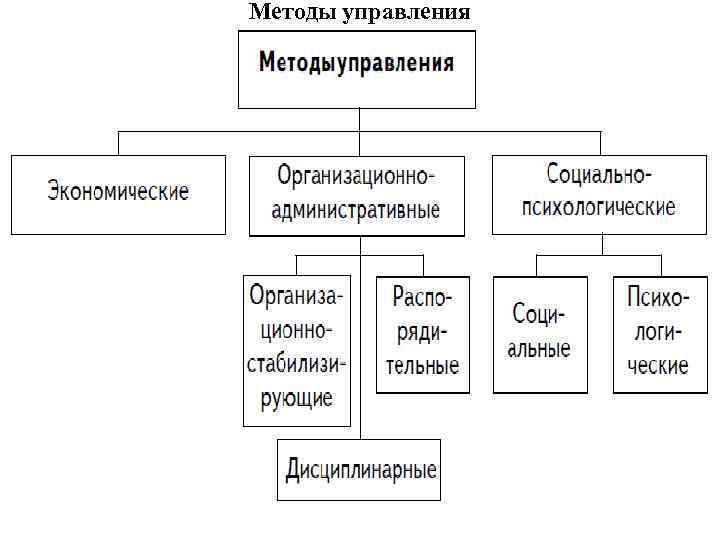 Методы управления

Методыуправления

Экономические

Организационно-административные

Социально-психологические

Организационно-стабилизирующие

Распорядительные

Социальные

Психологические

Дисциплинарные